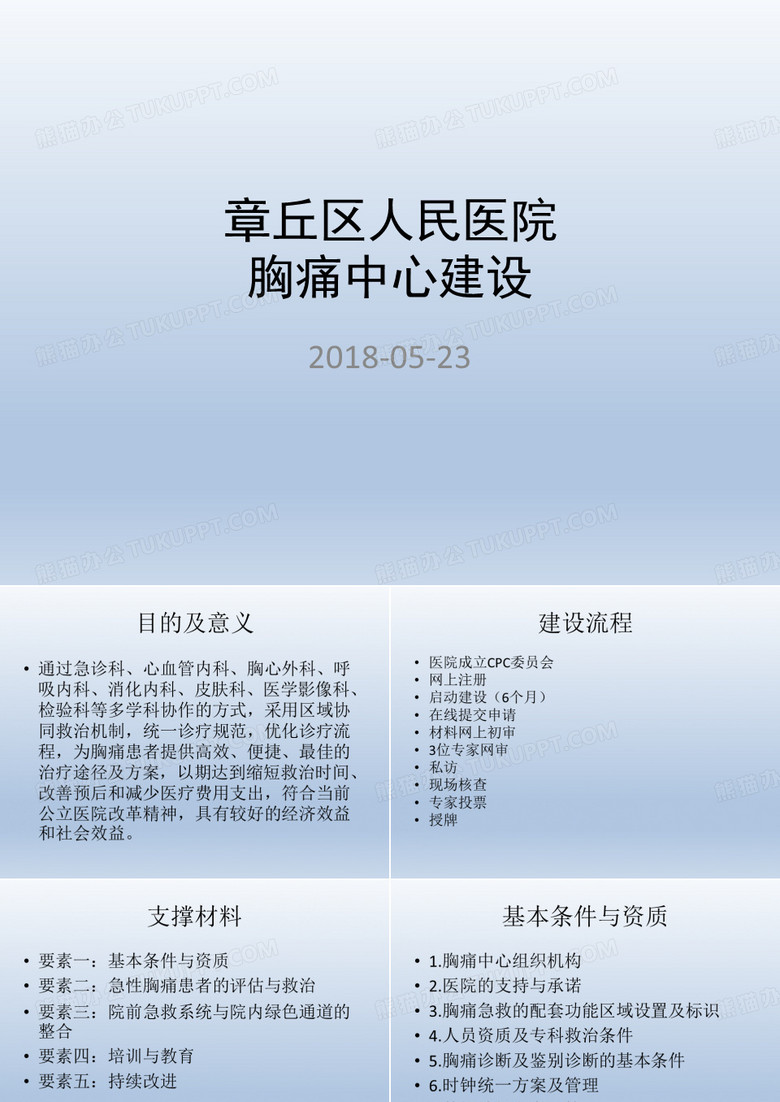 熊猫办公 TUKUPPT.COM

章丘区人民医院
胸痛中心建设

2018-05-23

目的及意义

• 通过急诊科、心血管内科、胸心外科、呼吸内科、消化内科、皮肤科、医学影像科、检验科等多学科协作的方式，采用区域协同救治机制，统一诊疗规范，优化诊疗流程，为胸痛患者提供高效、便捷、最佳的治疗途径及方案，以期达到缩短救治时间、改善预后和减少医疗费用支出，符合当前公立医院改革精神，具有较好的经济效益和社会效益。

建设流程

• 医院成立CPC委员会
• 网上注册
• 启动建设（6个月）
• 在线提交申请
• 材料网上初审
• 3位专家网审
• 私访
• 现场核查
• 专家投票
• 授牌

支撑材料

• 要素一：基本条件与资质
• 要素二：急性胸痛患者的评估与救治
• 要素三：院前急救系统与院内绿色通道的整合
• 要素四：培训与教育
• 要素五：持续改进

基本条件与资质

• 1.胸痛中心组织机构
• 2.医院的支持与承诺
• 3.胸痛急救的配套功能区域设置及标识
• 4.人员资质及专科救治条件
• 5.胸痛诊断及鉴别诊断的基本条件
• 6.时钟统一方案及管理